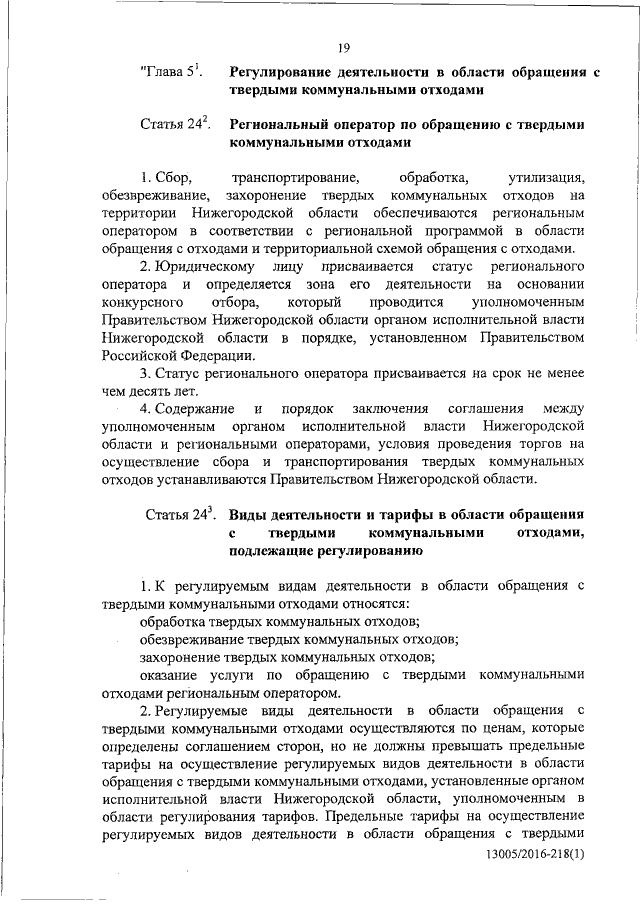 19

"Глава $5^1$. Регулирование деятельности в области обращения с твердыми коммунальными отходами

Статья $24^2$. Региональный оператор по обращению с твердыми коммунальными отходами

1. Сбор, транспортирование, обработка, утилизация, обезвреживание, захоронение твердых коммунальных отходов на территории Нижегородской области обеспечиваются региональным оператором в соответствии с региональной программой в области обращения с отходами и территориальной схемой обращения с отходами.

2. Юридическому лицу присваивается статус регионального оператора и определяется зона его деятельности на основании конкурсного отбора, который проводится уполномоченным Правительством Нижегородской области органом исполнительной власти Нижегородской области в порядке, установленном Правительством Российской Федерации.

3. Статус регионального оператора присваивается на срок не менее чем десять лет.

4. Содержание и порядок заключения соглашения между уполномоченным органом исполнительной власти Нижегородской области и региональными операторами, условия проведения торгов на осуществление сбора и транспортирования твердых коммунальных отходов устанавливаются Правительством Нижегородской области.

Статья $24^3$. Виды деятельности и тарифы в области обращения с твердыми коммунальными отходами, подлежащие регулированию

1. К регулируемым видам деятельности в области обращения с твердыми коммунальными отходами относятся:

обработка твердых коммунальных отходов;

обезвреживание твердых коммунальных отходов;

захоронение твердых коммунальных отходов;

оказание услуги по обращению с твердыми коммунальными отходами региональным оператором.

2. Регулируемые виды деятельности в области обращения с твердыми коммунальными отходами осуществляются по ценам, которые определены соглашением сторон, но не должны превышать предельные тарифы на осуществление регулируемых видов деятельности в области обращения с твердыми коммунальными отходами, установленные органом исполнительной власти Нижегородской области, уполномоченным в области регулирования тарифов. Предельные тарифы на осуществление регулируемых видов деятельности в области обращения с твердыми

13005/2016-218(1)